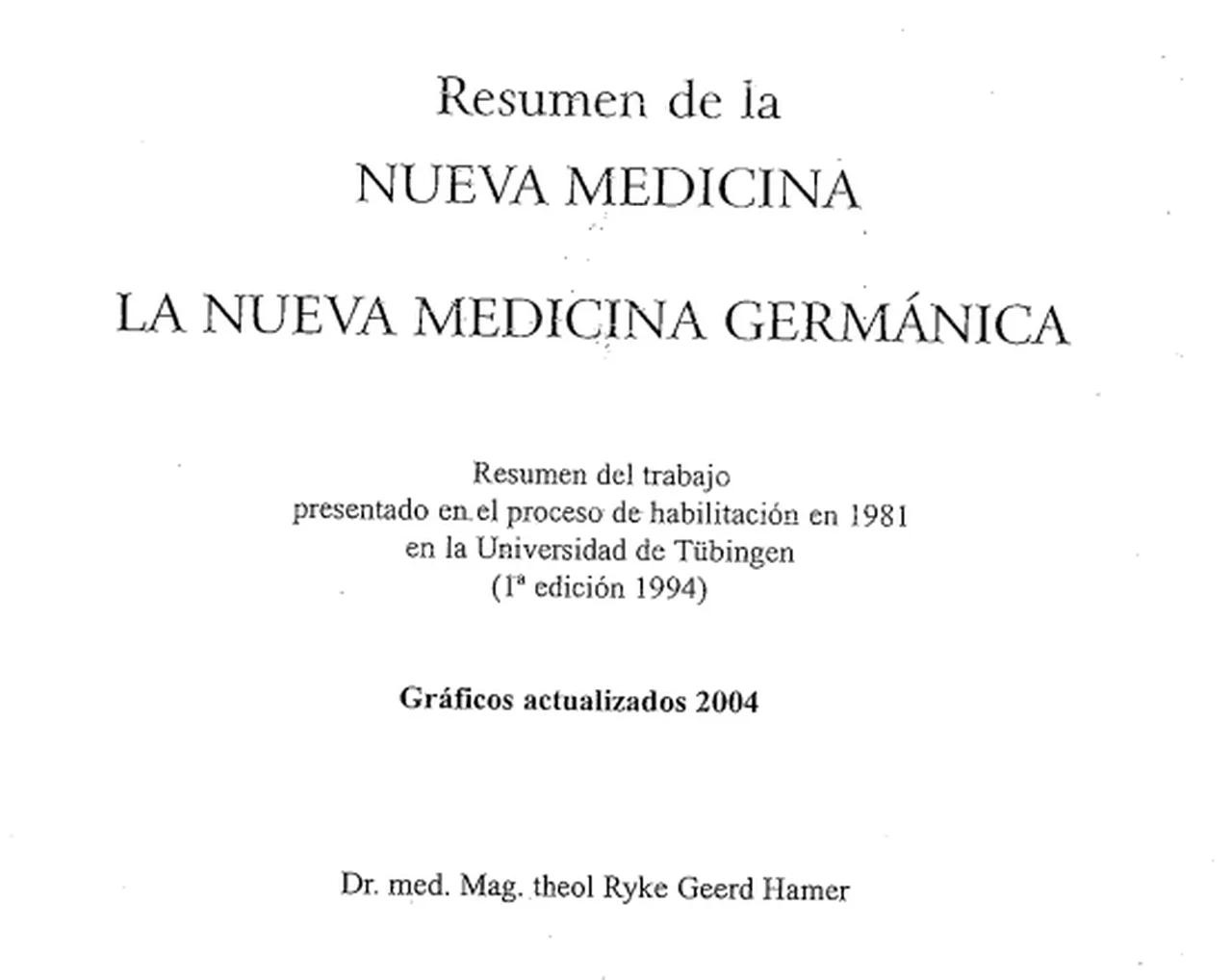 Resumen de la
NUEVA MEDICINA

LA NUEVA MEDICINA GERMÁNICA

Resumen del trabajo
presentado en el proceso de habilitación en 1981
en la Universidad de Tübingen
(1ª edición 1994)

Gráficos actualizados 2004

Dr. med. Mag. theol Ryke Geerd Hamer